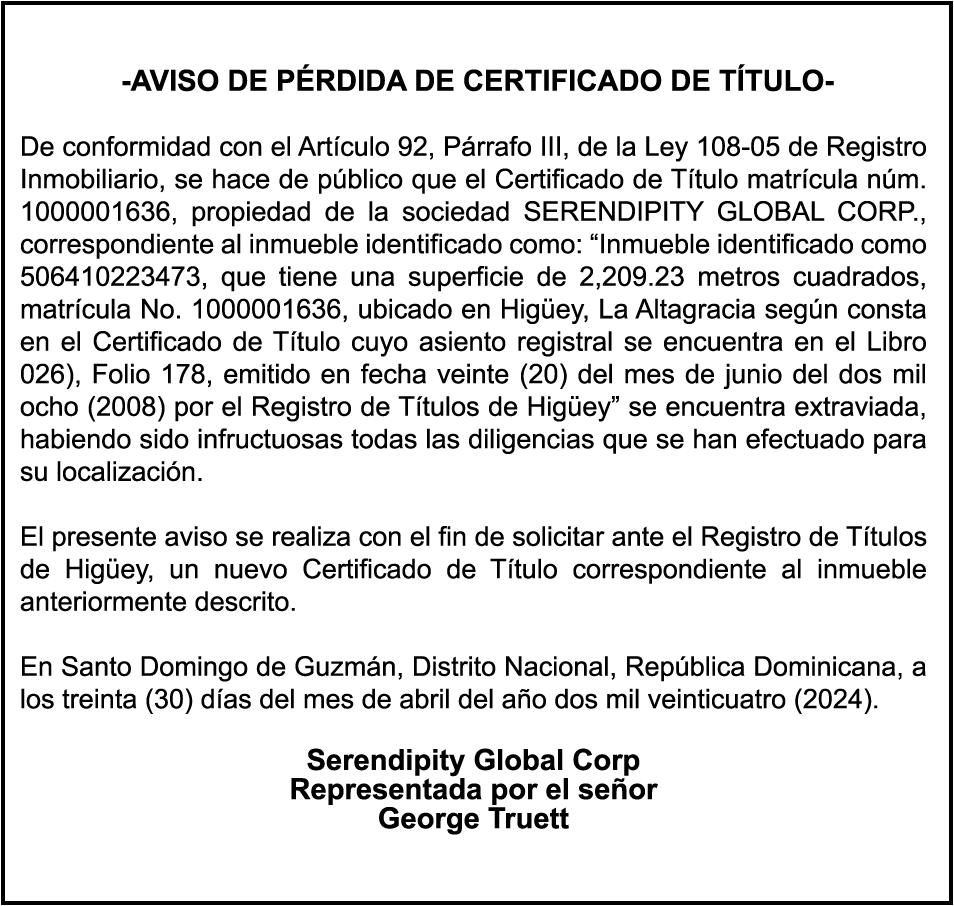 -AVISO DE PÉRDIDA DE CERTIFICADO DE TÍTULO-

De conformidad con el Artículo 92, Párrafo III, de la Ley 108-05 de Registro Inmobiliario, se hace de público que el Certificado de Título matrícula núm. 1000001636, propiedad de la sociedad SERENDIPITY GLOBAL CORP., correspondiente al inmueble identificado como: “Inmueble identificado como 506410223473, que tiene una superficie de 2,209.23 metros cuadrados, matrícula No. 1000001636, ubicado en Higüey, La Altagracia según consta en el Certificado de Título cuyo asiento registral se encuentra en el Libro 026), Folio 178, emitido en fecha veinte (20) del mes de junio del dos mil ocho (2008) por el Registro de Títulos de Higüey” se encuentra extraviada, habiendo sido infructuosas todas las diligencias que se han efectuado para su localización.

El presente aviso se realiza con el fin de solicitar ante el Registro de Títulos de Higüey, un nuevo Certificado de Título correspondiente al inmueble anteriormente descrito.

En Santo Domingo de Guzmán, Distrito Nacional, República Dominicana, a los treinta (30) días del mes de abril del año dos mil veinticuatro (2024).

Serendipity Global Corp
Representada por el señor
George Truett